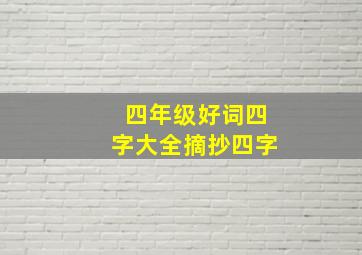 四年级好词四字大全摘抄四字